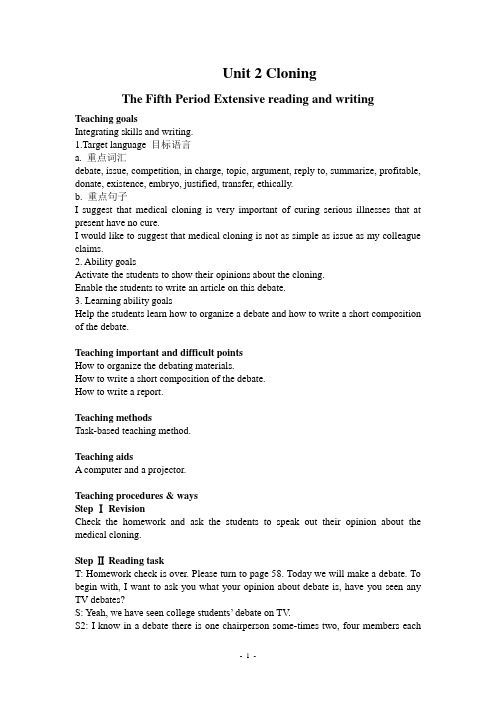 Unit 2 Cloning

The Fifth Period Extensive reading and writing

Teaching goals
Integrating skills and writing.
1.Target language 目标语言
a. 重点词汇
debate, issue, competition, in charge, topic, argument, reply to, summarize, profitable, donate, existence, embryo, justified, transfer, ethically.
b. 重点句子
I suggest that medical cloning is very important of curing serious illnesses that at present have no cure.
I would like to suggest that medical cloning is not as simple as issue as my colleague claims.
2. Ability goals
Activate the students to show their opinions about the cloning.
Enable the students to write an article on this debate.
3. Learning ability goals
Help the students learn how to organize a debate and how to write a short composition of the debate.

Teaching important and difficult points
How to organize the debating materials.
How to write a short composition of the debate.
How to write a report.

Teaching methods
Task-based teaching method.

Teaching aids
A computer and a projector.

Teaching procedures & ways
Step Ⅰ Revision
Check the homework and ask the students to speak out their opinion about the medical cloning.

Step Ⅱ Reading task
T: Homework check is over. Please turn to page 58. Today we will make a debate. To begin with, I want to ask you what your opinion about debate is, have you seen any TV debates?
S: Yeah, we have seen college students' debate on TV.
S2: I know in a debate there is one chairperson some-times two, four members each

- 1 -